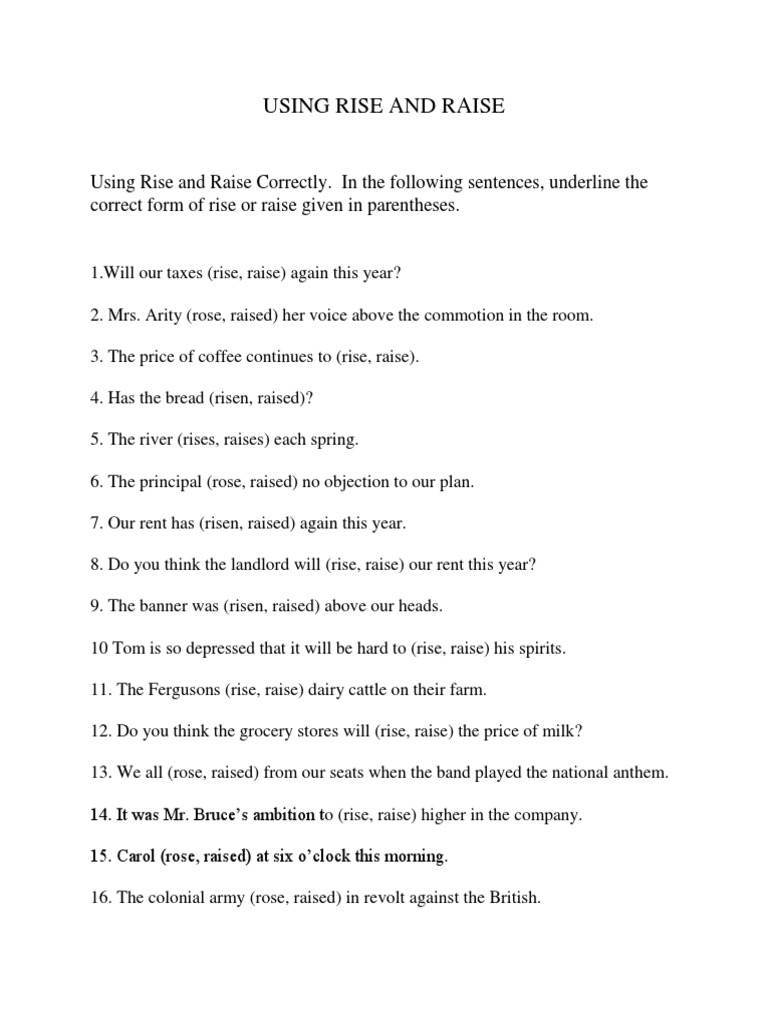 USING RISE AND RAISE

Using Rise and Raise Correctly. In the following sentences, underline the correct form of rise or raise given in parentheses.

1.Will our taxes (rise, raise) again this year?

2. Mrs. Arity (rose, raised) her voice above the commotion in the room.

3. The price of coffee continues to (rise, raise).

4. Has the bread (risen, raised)?

5. The river (rises, raises) each spring.

6. The principal (rose, raised) no objection to our plan.

7. Our rent has (risen, raised) again this year.

8. Do you think the landlord will (rise, raise) our rent this year?

9. The banner was (risen, raised) above our heads.

10 Tom is so depressed that it will be hard to (rise, raise) his spirits.

11. The Fergusons (rise, raise) dairy cattle on their farm.

12. Do you think the grocery stores will (rise, raise) the price of milk?

13. We all (rose, raised) from our seats when the band played the national anthem.

14. It was Mr. Bruce's ambition to (rise, raise) higher in the company.

15. Carol (rose, raised) at six o'clock this morning.

16. The colonial army (rose, raised) in revolt against the British.